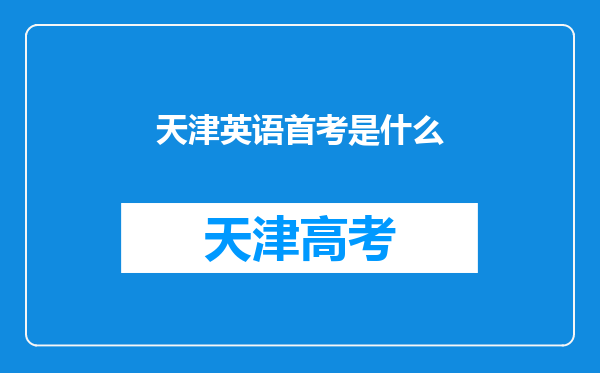 天津英语首考是什么

天津高考